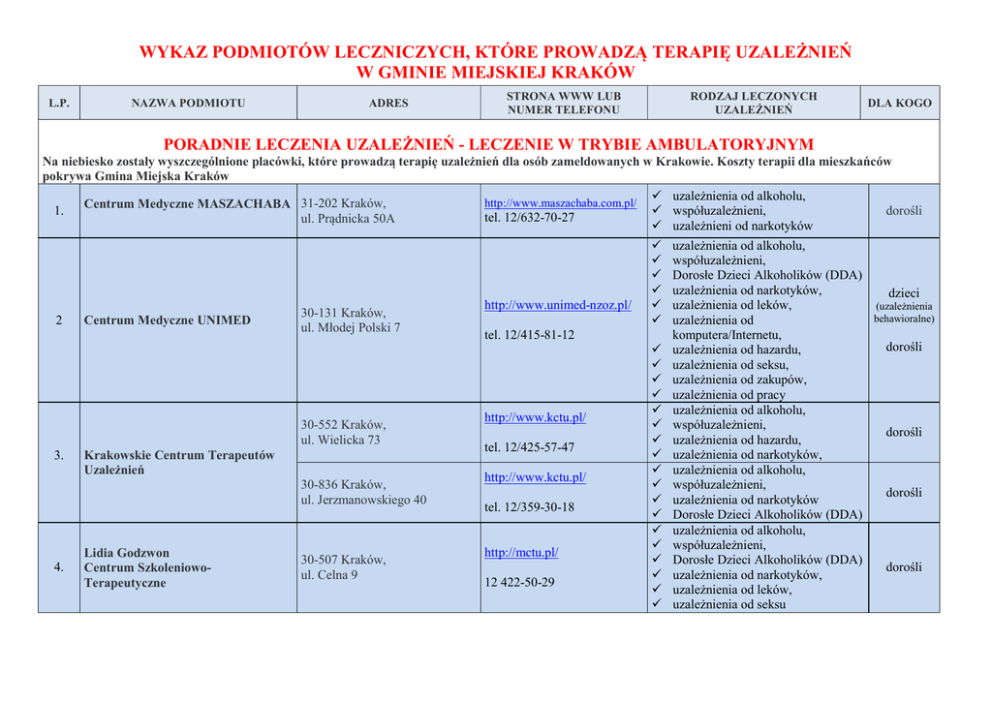 WYKAZ PODMIOTÓW LECZNICZYCH, KTÓRE PROWADZĄ TERAPIĘ UZALEŻNIEŃ
W GMINIE MIEJSKIEJ KRAKÓW

| L.P. | NAZWA PODMIOTU | ADRES | STRONA WWW LUB NUMER TELEFONU | RODZAJ LECZONYCH UZALEŻNIEŃ | DLA KOGO |
|---|---|---|---|---|---|
| PORADNIE LECZENIA UZALEŻNIEŃ - LECZENIE W TRYBIE AMBULATORYJNYM Na niebiesko zostały wyszczególnione placówki, które prowadzą terapię uzależnień dla osób zameldowanych w Krakowie. Koszty terapii dla mieszkańców pokrywa Gmina Miejska Kraków | | | | | |
| 1. | Centrum Medyczne MASZACHABA | 31-202 Kraków, ul. Prądnicka 50A | http://www.maszachaba.com.pl/ tel. 12/632-70-27 | ✓ uzależnienia od alkoholu, ✓ współuzależnieni, ✓ uzależnieni od narkotyków | dorośli |
| 2 | Centrum Medyczne UNIMED | 30-131 Kraków, ul. Młodej Polski 7 | http://www.unimed-nzoz.pl/ tel. 12/415-81-12 | ✓ uzależnienia od alkoholu, ✓ współuzależnieni, ✓ Dorosłe Dzieci Alkoholików (DDA) ✓ uzależnienia od narkotyków, ✓ uzależnienia od leków, ✓ uzależnienia od komputera/Internetu, ✓ uzależnienia od hazardu, ✓ uzależnienia od seksu, ✓ uzależnienia od zakupów, ✓ uzależnienia od pracy | dzieci (uzależnienia behawioralne) dorośli |
| 3. | Krakowskie Centrum Terapeutów Uzależnień | 30-552 Kraków, ul. Wielicka 73 | http://www.kctu.pl/ tel. 12/425-57-47 | ✓ uzależnienia od alkoholu, ✓ współuzależnieni, ✓ uzależnienia od hazardu, ✓ uzależnienia od narkotyków, | dorośli |
| | | 30-836 Kraków, ul. Jerzmanowskiego 40 | http://www.kctu.pl/ tel. 12/359-30-18 | ✓ uzależnienia od alkoholu, ✓ współuzależnieni, ✓ uzależnienia od narkotyków ✓ Dorosłe Dzieci Alkoholików (DDA) | dorośli |
| 4. | Lidia Godzwon Centrum Szkoleniowo-Terapeutyczne | 30-507 Kraków, ul. Celna 9 | http://mctu.pl/ 12 422-50-29 | ✓ uzależnienia od alkoholu, ✓ współuzależnieni, ✓ Dorosłe Dzieci Alkoholików (DDA) ✓ uzależnienia od narkotyków, ✓ uzależnienia od leków, ✓ uzależnienia od seksu | dorośli |